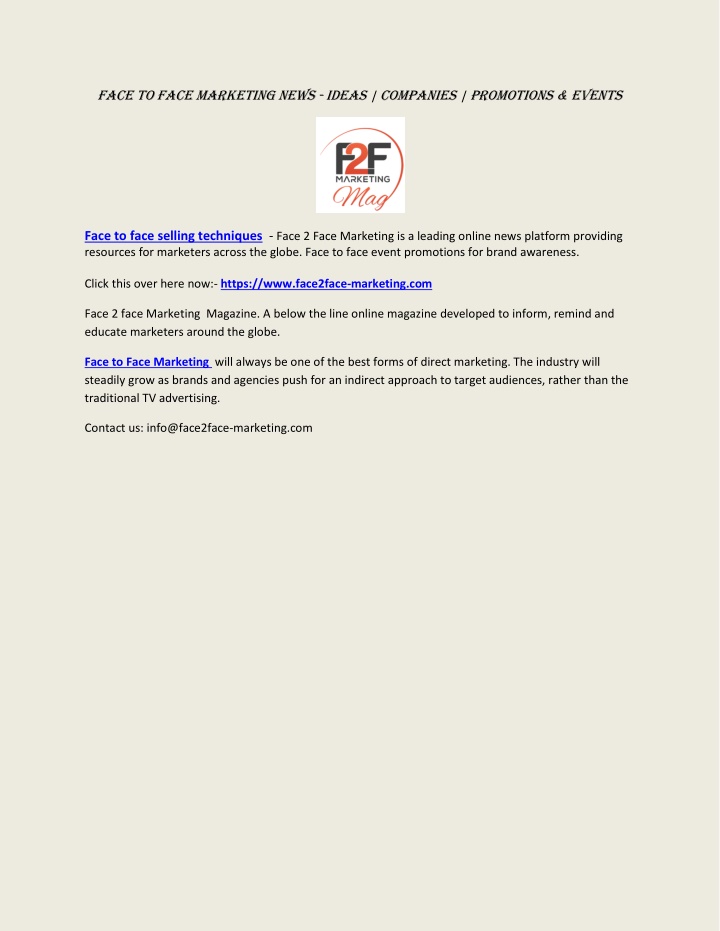 FACE TO FACE MARKETING NEWS - IDEAS | COMPANIES | PROMOTIONS & EVENTS

F2F MARKETING Mag

Face to face selling techniques - Face 2 Face Marketing is a leading online news platform providing resources for marketers across the globe. Face to face event promotions for brand awareness.

Click this over here now:- https://www.face2face-marketing.com

Face 2 face Marketing Magazine. A below the line online magazine developed to inform, remind and educate marketers around the globe.

Face to Face Marketing will always be one of the best forms of direct marketing. The industry will steadily grow as brands and agencies push for an indirect approach to target audiences, rather than the traditional TV advertising.

Contact us: info@face2face-marketing.com